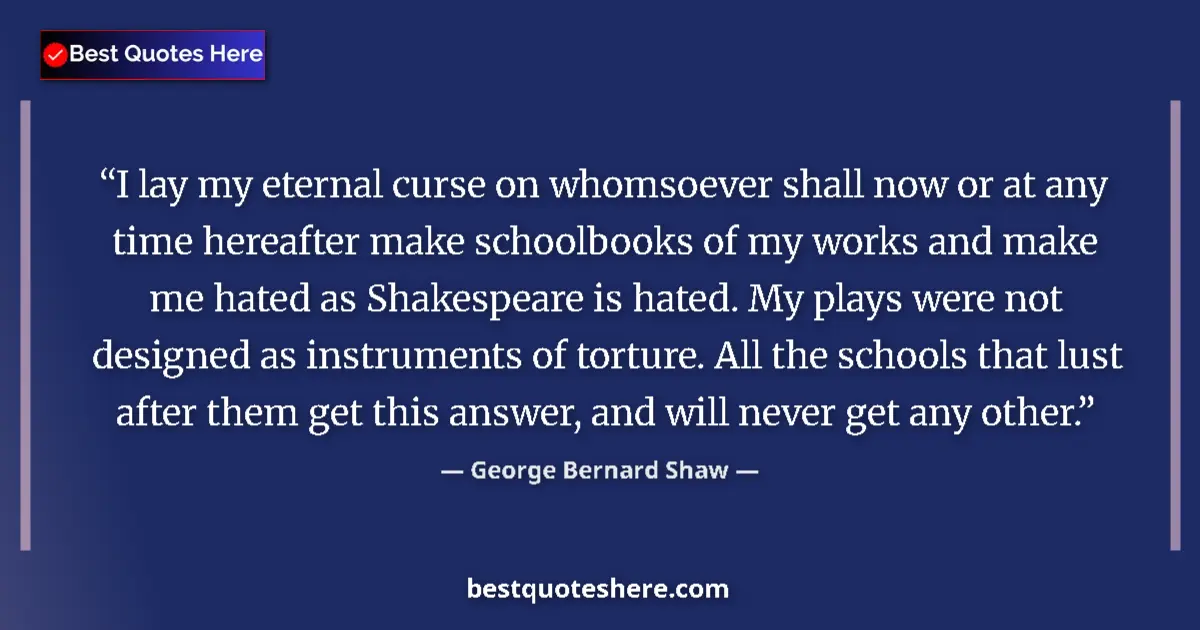 Best Quotes Here

“I lay my eternal curse on whomsoever shall now or at any time hereafter make schoolbooks of my works and make me hated as Shakespeare is hated. My plays were not designed as instruments of torture. All the schools that lust after them get this answer, and will never get any other.”

— George Bernard Shaw —

bestquoteshere.com